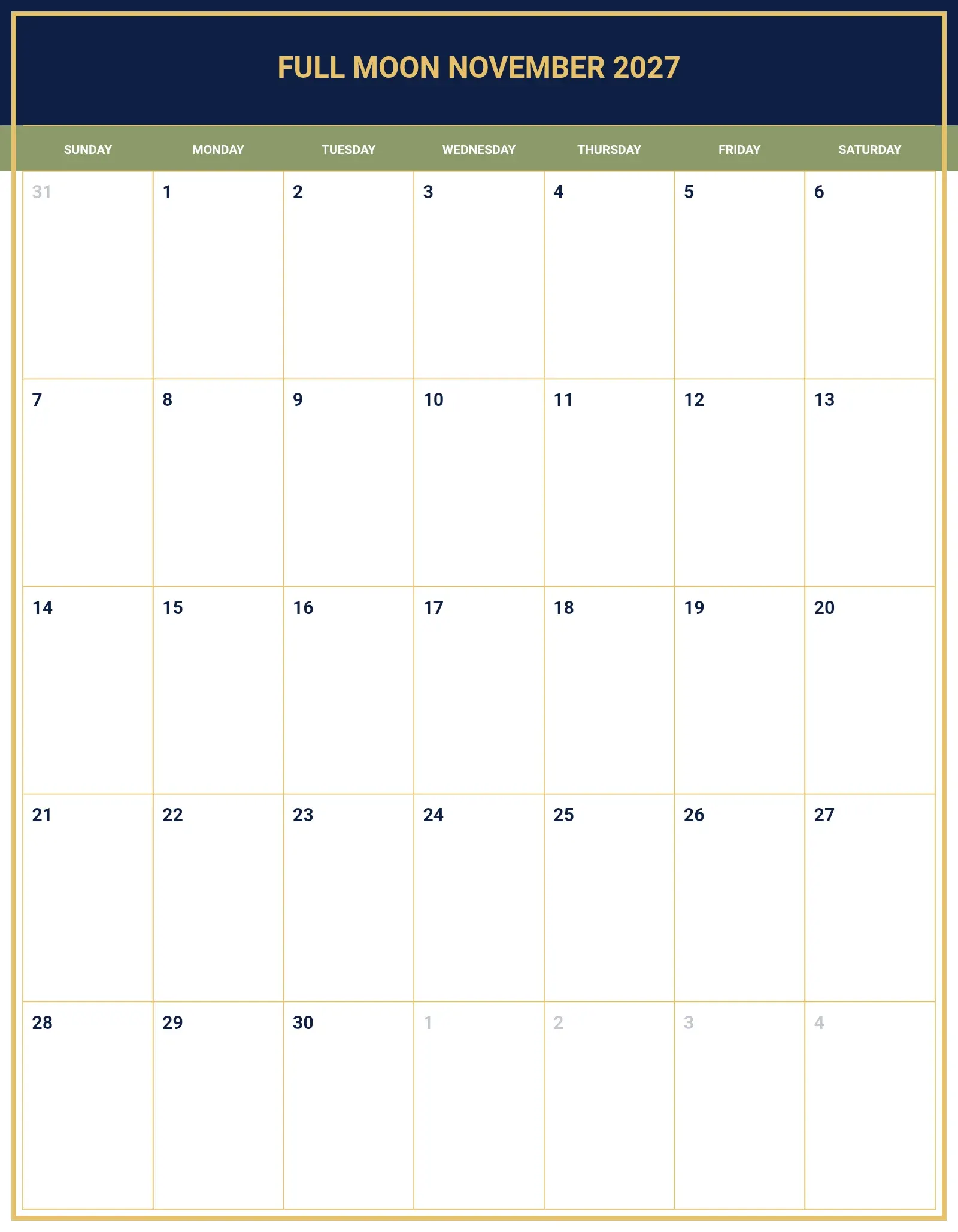 FULL MOON NOVEMBER 2027

| SUNDAY | MONDAY | TUESDAY | WEDNESDAY | THURSDAY | FRIDAY | SATURDAY |
|---|---|---|---|---|---|---|
| 31 | 1 | 2 | 3 | 4 | 5 | 6 |
| 7 | 8 | 9 | 10 | 11 | 12 | 13 |
| 14 | 15 | 16 | 17 | 18 | 19 | 20 |
| 21 | 22 | 23 | 24 | 25 | 26 | 27 |
| 28 | 29 | 30 | 1 | 2 | 3 | 4 |